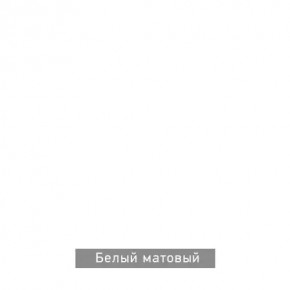 Белый матовый